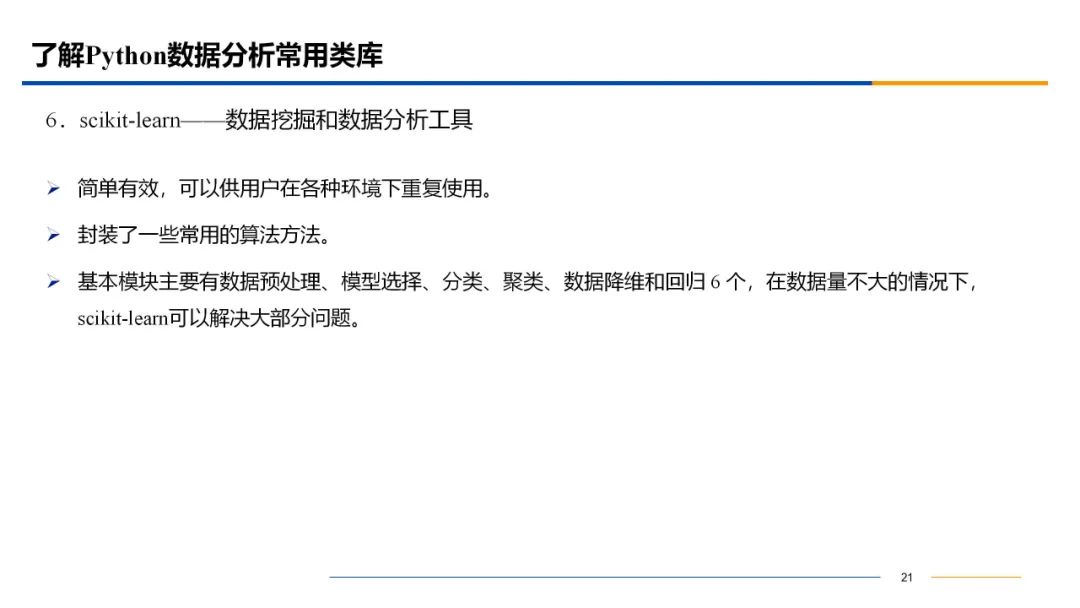 了解Python数据分析常用类库

6．scikit-learn——数据挖掘和数据分析工具

➢ 简单有效，可以供用户在各种环境下重复使用。

➢ 封装了一些常用的算法方法。

➢ 基本模块主要有数据预处理、模型选择、分类、聚类、数据降维和回归6个，在数据量不大的情况下，scikit-learn可以解决大部分问题。

21